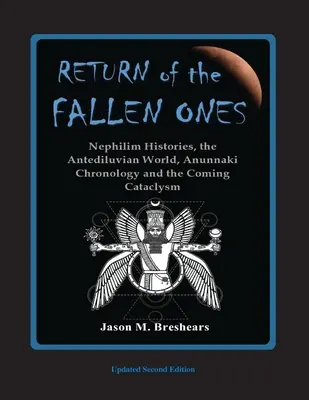 RETURN of the FALLEN ONES

Nephilim Histories, the Antediluvian World, Anunnaki Chronology and the Coming Cataclysm

Jason M. Breshears

Updated Second Edition